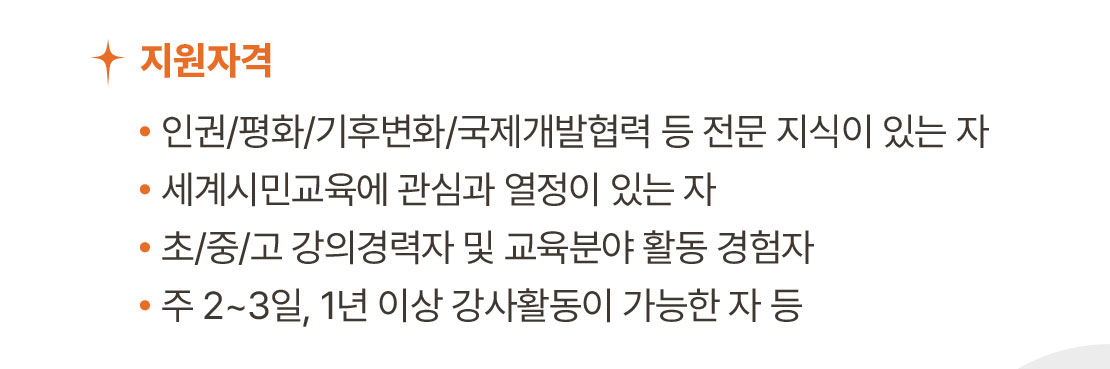 지원자격

• 인권/평화/기후변화/국제개발협력 등 전문 지식이 있는 자
• 세계시민교육에 관심과 열정이 있는 자
• 초/중/고 강의경력자 및 교육분야 활동 경험자
• 주 2~3일, 1년 이상 강사활동이 가능한 자 등